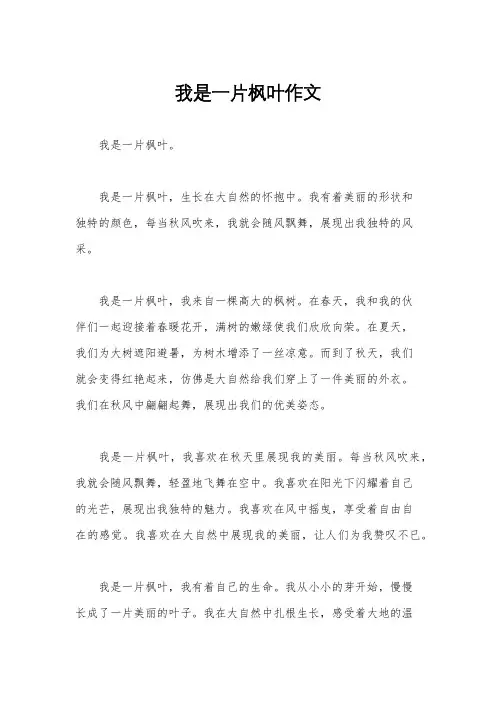 我是一片枫叶作文

我是一片枫叶。

我是一片枫叶，生长在大自然的怀抱中。我有着美丽的形状和独特的颜色，每当秋风吹来，我就会随风飘舞，展现出我独特的风采。

我是一片枫叶，我来自一棵高大的枫树。在春天，我和我的伙伴们一起迎接着春暖花开，满树的嫩绿使我们欣欣向荣。在夏天，我们为大树遮阳避暑，为树木增添了一丝凉意。而到了秋天，我们就会变得红艳起来，仿佛是大自然给我们穿上了一件美丽的外衣。我们在秋风中翩翩起舞，展现出我们的优美姿态。

我是一片枫叶，我喜欢在秋天里展现我的美丽。每当秋风吹来，我就会随风飘舞，轻盈地飞舞在空中。我喜欢在阳光下闪耀着自己的光芒，展现出我独特的魅力。我喜欢在风中摇曳，享受着自由自在的感觉。我喜欢在大自然中展现我的美丽，让人们为我赞叹不已。

我是一片枫叶，我有着自己的生命。我从小小的芽开始，慢慢长成了一片美丽的叶子。我在大自然中扎根生长，感受着大地的温